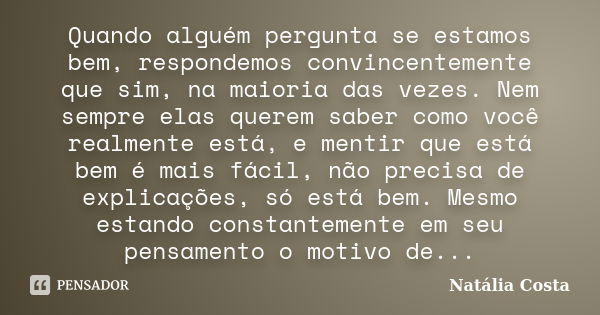 Quando alguém pergunta se estamos bem, respondemos convincentemente que sim, na maioria das vezes. Nem sempre elas querem saber como você realmente está, e mentir que está bem é mais fácil, não precisa de explicações, só está bem. Mesmo estando constantemente em seu pensamento o motivo de...

PENSADOR

Natália Costa